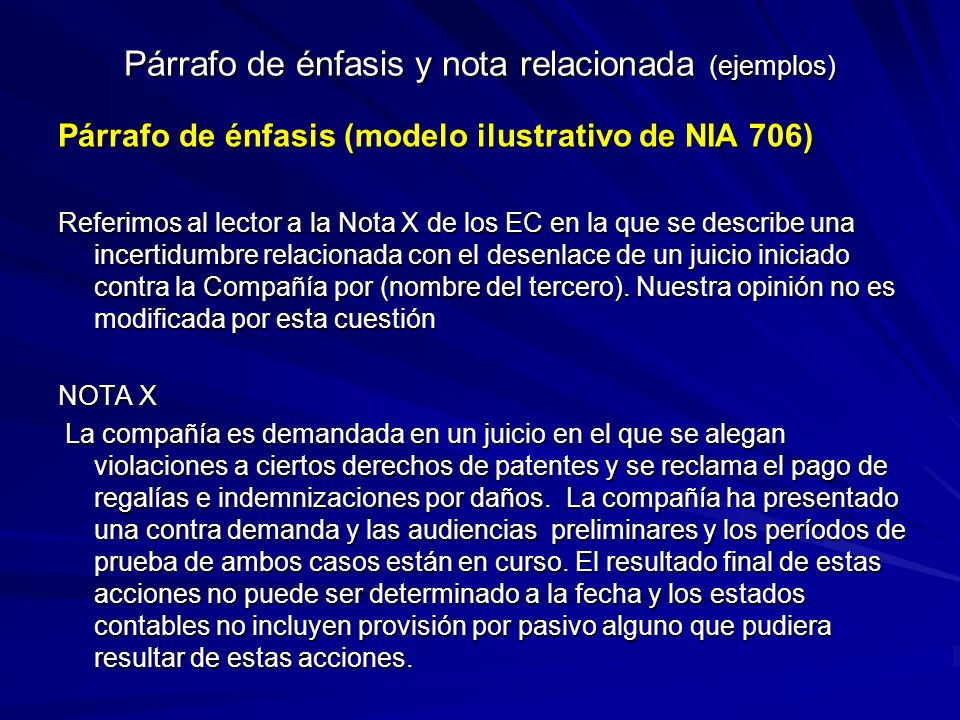 Párrafo de énfasis y nota relacionada (ejemplos)

Párrafo de énfasis (modelo ilustrativo de NIA 706)

Referimos al lector a la Nota X de los EC en la que se describe una incertidumbre relacionada con el desenlace de un juicio iniciado contra la Compañía por (nombre del tercero). Nuestra opinión no es modificada por esta cuestión

NOTA X
La compañía es demandada en un juicio en el que se alegan violaciones a ciertos derechos de patentes y se reclama el pago de regalías e indemnizaciones por daños. La compañía ha presentado una contra demanda y las audiencias preliminares y los períodos de prueba de ambos casos están en curso. El resultado final de estas acciones no puede ser determinado a la fecha y los estados contables no incluyen provisión por pasivo alguno que pudiera resultar de estas acciones.